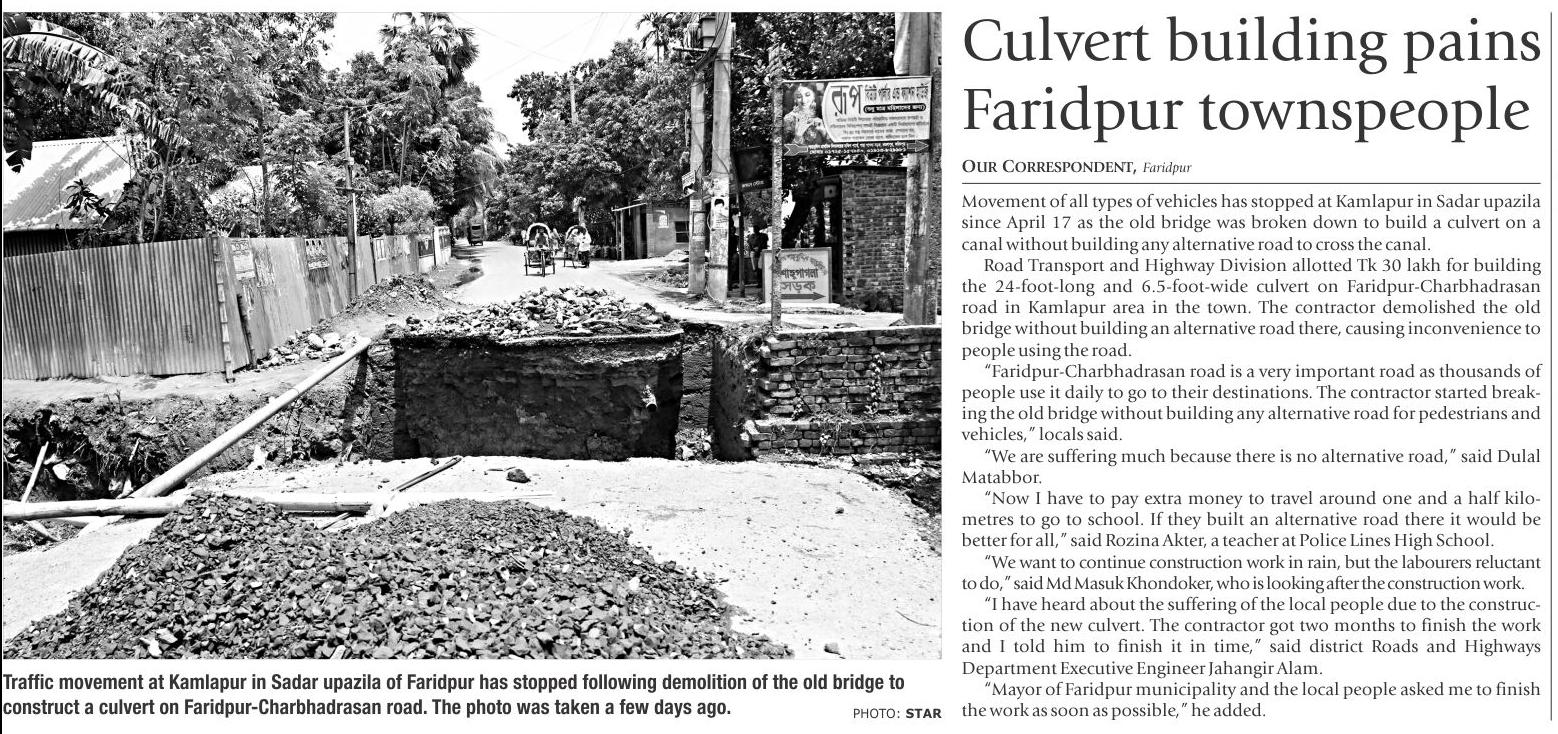 Traffic movement at Kamlapur in Sadar upazila of Faridpur has stopped following demolition of the old bridge to construct a culvert on Faridpur-Charbhadrasan road. The photo was taken a few days ago.

PHOTO: STAR

Culvert building pains Faridpur townspeople

OUR CORRESPONDENT, Faridpur

Movement of all types of vehicles has stopped at Kamlapur in Sadar upazila since April 17 as the old bridge was broken down to build a culvert on a canal without building any alternative road to cross the canal.

Road Transport and Highway Division allotted Tk 30 lakh for building the 24-foot-long and 6.5-foot-wide culvert on Faridpur-Charbhadrasan road in Kamlapur area in the town. The contractor demolished the old bridge without building an alternative road there, causing inconvenience to people using the road.

"Faridpur-Charbhadrasan road is a very important road as thousands of people use it daily to go to their destinations. The contractor started breaking the old bridge without building any alternative road for pedestrians and vehicles," locals said.

"We are suffering much because there is no alternative road," said Dulal Matabbor.

"Now I have to pay extra money to travel around one and a half kilometres to go to school. If they built an alternative road there it would be better for all," said Rozina Akter, a teacher at Police Lines High School.

"We want to continue construction work in rain, but the labourers reluctant to do," said Md Masuk Khondoker, who is looking after the construction work.

"I have heard about the suffering of the local people due to the construction of the new culvert. The contractor got two months to finish the work and I told him to finish it in time," said district Roads and Highways Department Executive Engineer Jahangir Alam.

"Mayor of Faridpur municipality and the local people asked me to finish the work as soon as possible," he added.